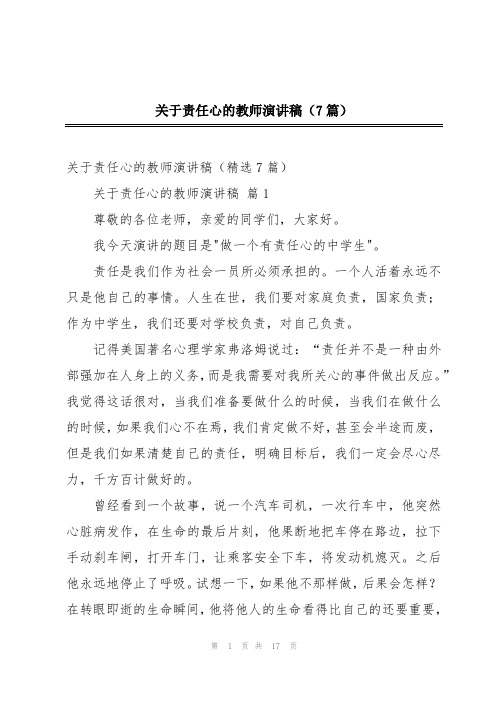 关于责任心的教师演讲稿（7篇）

关于责任心的教师演讲稿（精选7篇）

关于责任心的教师演讲稿 篇1

尊敬的各位老师，亲爱的同学们，大家好。

我今天演讲的题目是"做一个有责任心的中学生"。

责任是我们作为社会一员所必须承担的。一个人活着永远不只是他自己的事情。人生在世，我们要对家庭负责，国家负责；作为中学生，我们还要对学校负责，对自己负责。

记得美国著名心理学家弗洛姆说过：“责任并不是一种由外部强加在人身上的义务，而是我需要对我所关心的事件做出反应。”我觉得这话很对，当我们准备要做什么的时候，当我们在做什么的时候，如果我们心不在焉，我们肯定做不好，甚至会半途而废，但是我们如果清楚自己的责任，明确目标后，我们一定会尽心尽力，千方百计做好的。

曾经看到一个故事，说一个汽车司机，一次行车中，他突然心脏病发作，在生命的最后片刻，他果断地把车停在路边，拉下手动刹车闸，打开车门，让乘客安全下车，将发动机熄灭。之后他永远地停止了呼吸。试想一下，如果他不那样做，后果会怎样？在转眼即逝的生命瞬间，他将他人的生命看得比自己的还要重要，

第 1 页 共 17 页